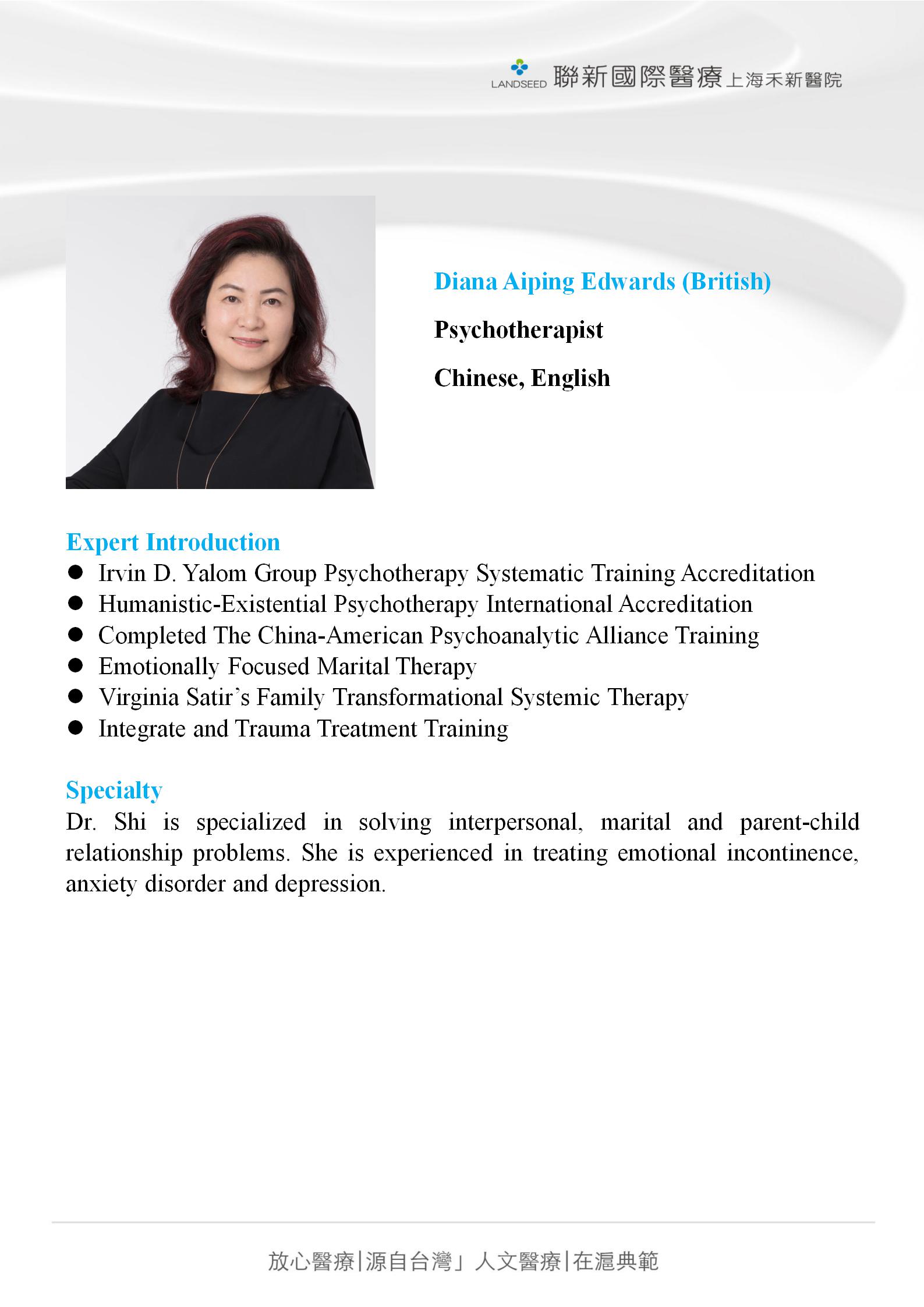 LANDSEED 聯新國際醫療 上海禾新醫院

Diana Aiping Edwards (British)

Psychotherapist

Chinese, English

Expert Introduction
● Irvin D. Yalom Group Psychotherapy Systematic Training Accreditation
● Humanistic-Existential Psychotherapy International Accreditation
● Completed The China-American Psychoanalytic Alliance Training
● Emotionally Focused Marital Therapy
● Virginia Satir's Family Transformational Systemic Therapy
● Integrate and Trauma Treatment Training

Specialty
Dr. Shi is specialized in solving interpersonal, marital and parent-child relationship problems. She is experienced in treating emotional incontinence, anxiety disorder and depression.

放心醫療|源自台灣」人文醫療|在滬典範